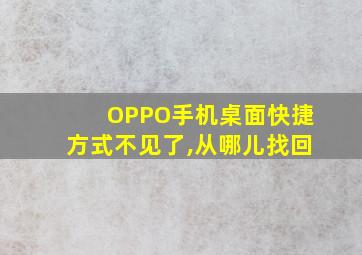 OPPO手机桌面快捷方式不见了,从哪儿找回